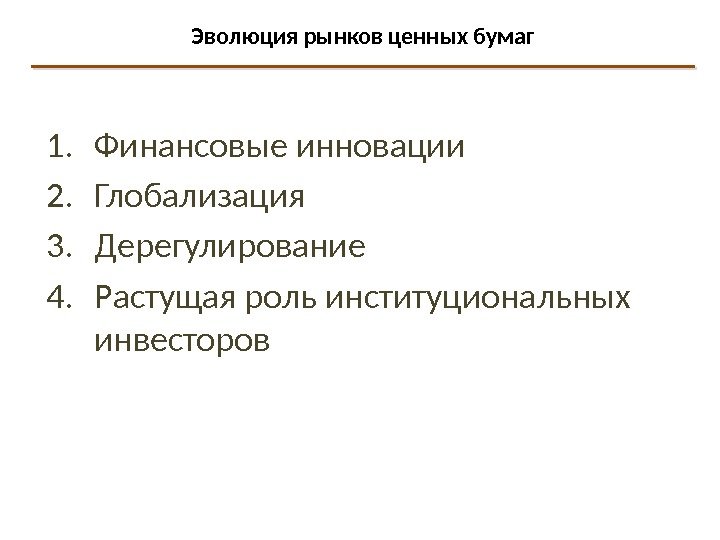 Эволюция рынков ценных бумаг

1. Финансовые инновации
2. Глобализация
3. Дерегулирование
4. Растущая роль институциональных инвесторов